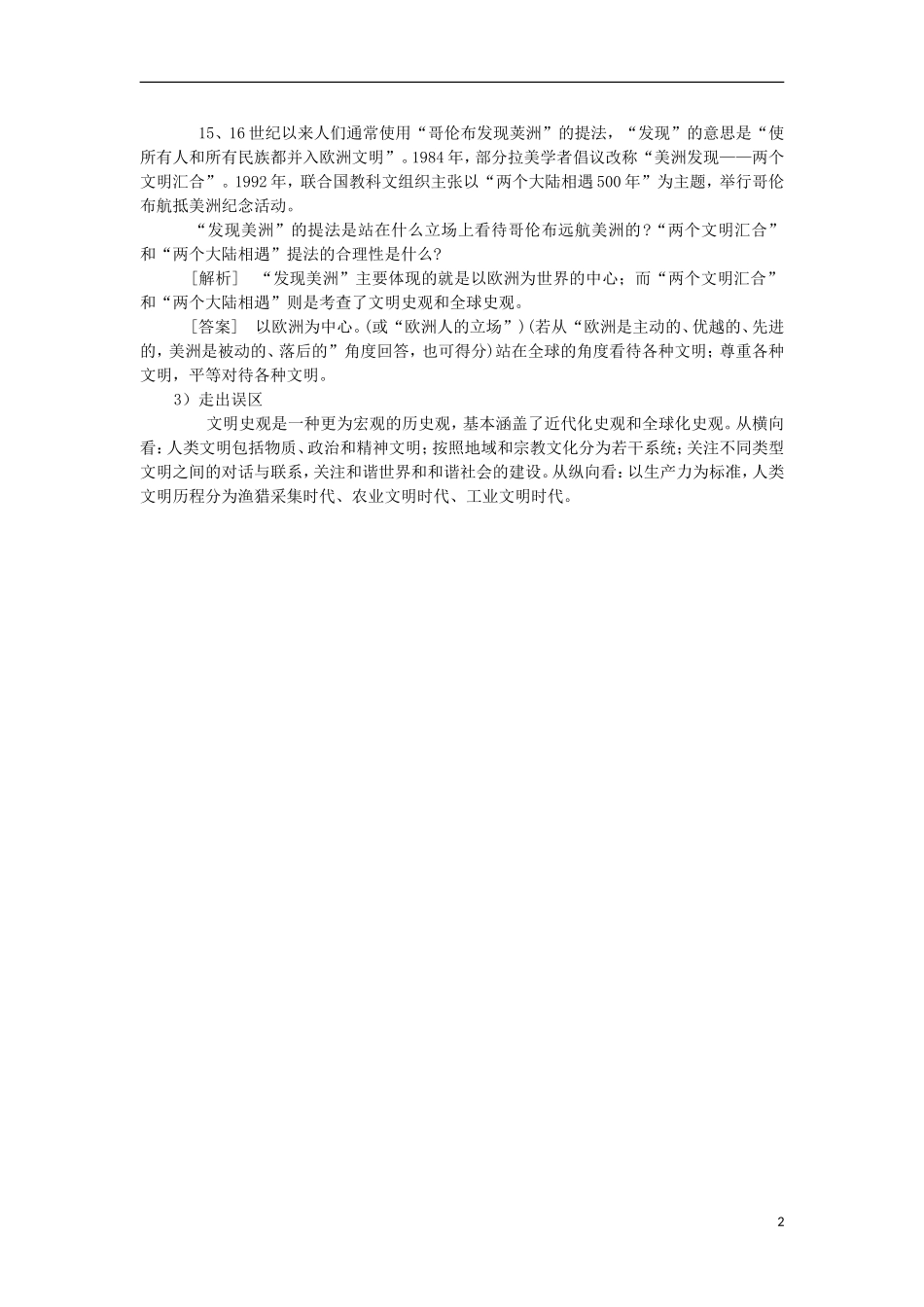 15、16世纪以来人们通常使用“哥伦布发现美洲”的提法，“发现”的意思是“使所有人和所有民族都并入欧洲文明”。1984年，部分拉美学者倡议改称“美洲发现——两个文明汇合”。1992年，联合国教科文组织主张以“两个大陆相遇500年”为主题，举行哥伦布航抵美洲纪念活动。

“发现美洲”的提法是站在什么立场上看待哥伦布远航美洲的？“两个文明汇合”和“两个大陆相遇”提法的合理性是什么？

［解析］ “发现美洲”主要体现的就是以欧洲为世界的中心；而“两个文明汇合”和“两个大陆相遇”则是考查了文明史观和全球史观。

［答案］ 以欧洲为中心。(或“欧洲人的立场”)(若从“欧洲是主动的、优越的、先进的，美洲是被动的、落后的”角度回答，也可得分)站在全球的角度看待各种文明；尊重各种文明，平等对待各种文明。

3）走出误区

文明史观是一种更为宏观的历史观，基本涵盖了近代化史观和全球化史观。从横向看：人类文明包括物质、政治和精神文明；按照地域和宗教文化分为若干系统；关注不同类型文明之间的对话与联系，关注和谐世界和和谐社会的建设。从纵向看：以生产力为标准，人类文明历程分为渔猎采集时代、农业文明时代、工业文明时代。

2